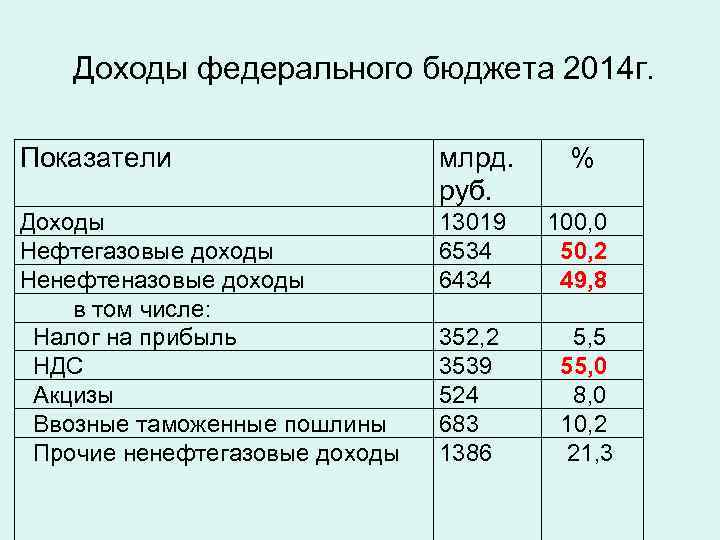 Доходы федерального бюджета 2014г.

| Показатели | млрд. руб. | % |
|---|---|---|
| Доходы | 13019 | 100,0 |
| Нефтегазовые доходы | 6534 | 50,2 |
| Ненефтеназовые доходы | 6434 | 49,8 |
| в том числе: | | |
| Налог на прибыль | 352,2 | 5,5 |
| НДС | 3539 | 55,0 |
| Акцизы | 524 | 8,0 |
| Ввозные таможенные пошлины | 683 | 10,2 |
| Прочие ненефтегазовые доходы | 1386 | 21,3 |